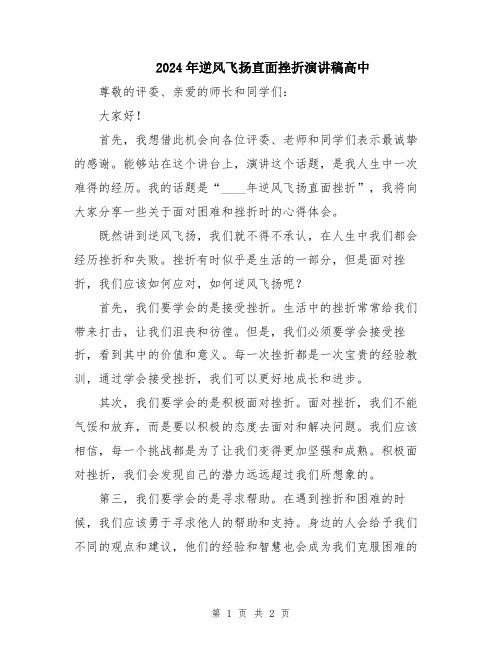 2024年逆风飞扬直面挫折演讲稿高中

尊敬的评委、亲爱的师长和同学们：

大家好！

首先，我想借此机会向各位评委、老师和同学们表示最诚挚的感谢。能够站在这个讲台上，演讲这个话题，是我人生中一次难得的经历。我的话题是“____年逆风飞扬直面挫折”，我将向大家分享一些关于面对困难和挫折时的心得体会。

既然讲到逆风飞扬，我们就不得不承认，在人生中我们都会经历挫折和失败。挫折有时似乎是生活的一部分，但是面对挫折，我们应该如何应对，如何逆风飞扬呢？

首先，我们要学会的是接受挫折。生活中的挫折常常给我们带来打击，让我们沮丧和彷徨。但是，我们必须要学会接受挫折，看到其中的价值和意义。每一次挫折都是一次宝贵的经验教训，通过学会接受挫折，我们可以更好地成长和进步。

其次，我们要学会的是积极面对挫折。面对挫折，我们不能气馁和放弃，而是要以积极的态度去面对和解决问题。我们应该相信，每一个挑战都是为了让我们变得更加坚强和成熟。积极面对挫折，我们会发现自己的潜力远远超过我们所想象的。

第三，我们要学会的是寻求帮助。在遇到挫折和困难的时候，我们应该勇于寻求他人的帮助和支持。身边的人会给予我们不同的观点和建议，他们的经验和智慧也会成为我们克服困难的

第 1 页 共 2 页